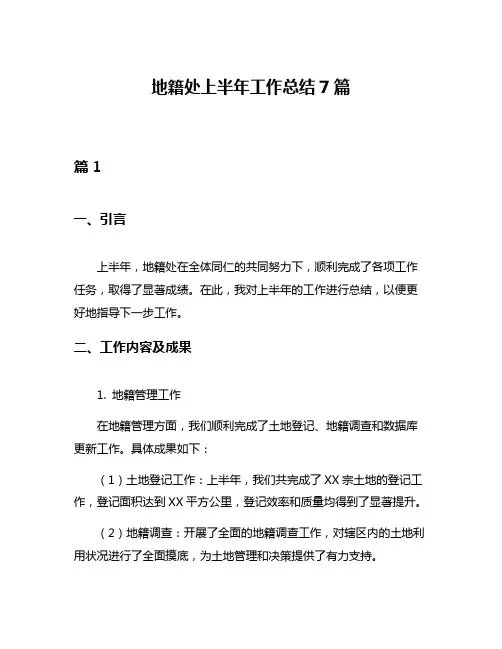 地籍处上半年工作总结 7 篇

篇 1

一、引言

上半年，地籍处在全体同仁的共同努力下，顺利完成了各项工作任务，取得了显著成绩。在此，我对上半年的工作进行总结，以便更好地指导下一步工作。

二、工作内容及成果

1. 地籍管理工作

在地籍管理方面，我们顺利完成了土地登记、地籍调查和数据库更新工作。具体成果如下：

（1）土地登记工作：上半年，我们共完成了 XX 宗土地的登记工作，登记面积达到 XX 平方公里，登记效率和质量均得到了显著提升。

（2）地籍调查：开展了全面的地籍调查工作，对辖区内的土地利用状况进行了全面摸底，为土地管理和决策提供了有力支持。